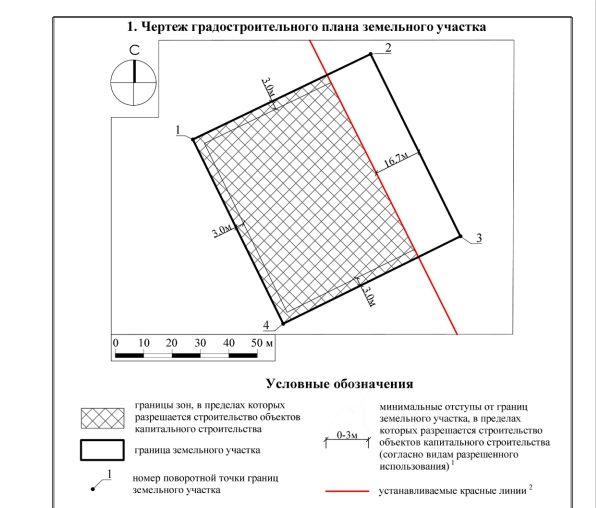 1. Чертеж градостроительного плана земельного участка

С

2

3.0м

1

16.7м

3.0м

3

3.0м

4

0 10 20 30 40 50 м

Условные обозначения

границы зон, в пределах которых разрешается строительство объектов капитального строительства

граница земельного участка

1

номер поворотной точки границ земельного участка

0-3м

минимальные отступы от границ земельного участка, в пределах которых разрешается строительство объектов капитального строительства (согласно видам разрешенного использования) $^1$

устанавливаемые красные линии $^2$